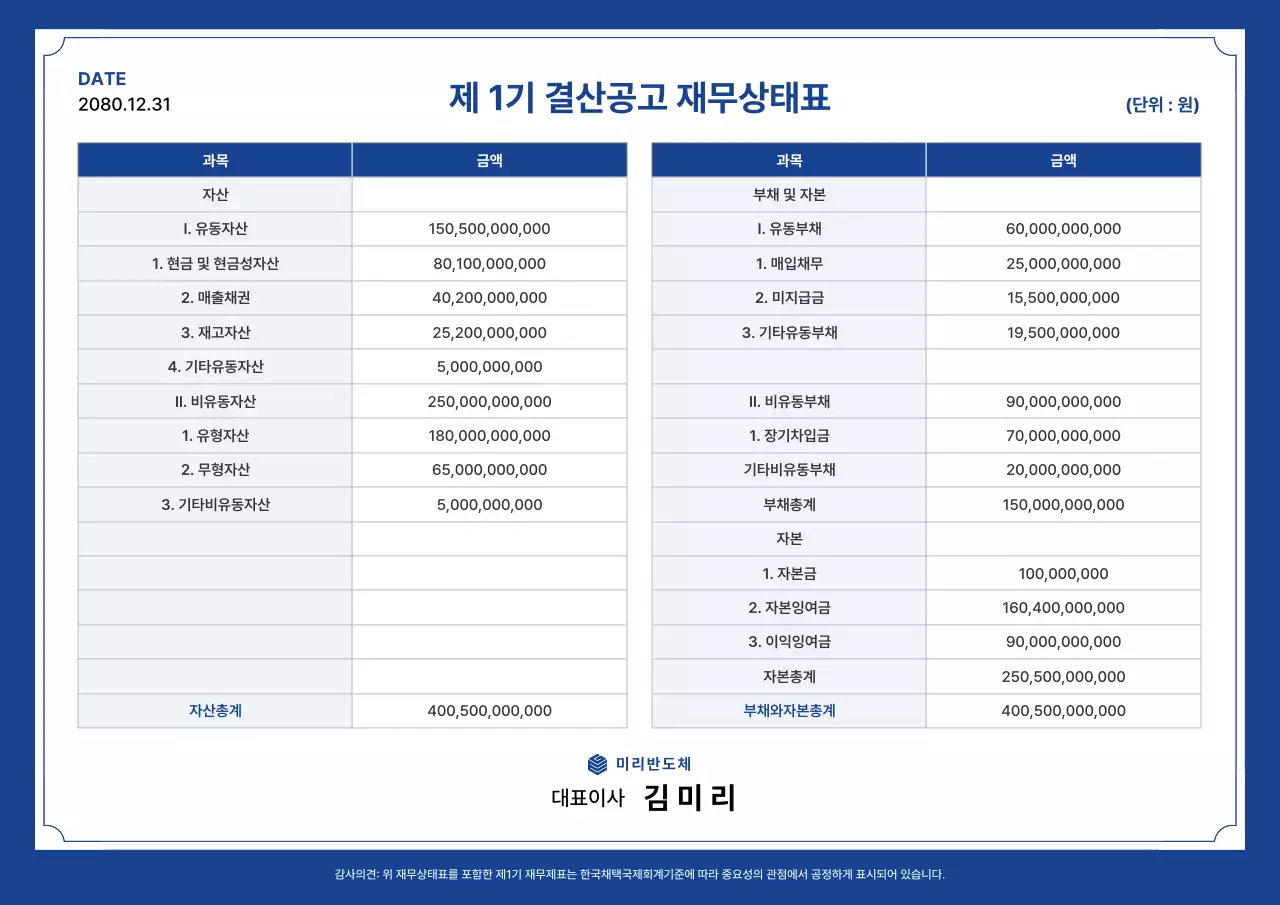 DATE
2080.12.31

제 1기 결산공고 재무상태표

(단위 : 원)

| 과목 | 금액 |
|---|---|
| 자산 | |
| I. 유동자산 | 150,500,000,000 |
| 1. 현금 및 현금성자산 | 80,100,000,000 |
| 2. 매출채권 | 40,200,000,000 |
| 3. 재고자산 | 25,200,000,000 |
| 4. 기타유동자산 | 5,000,000,000 |
| II. 비유동자산 | 250,000,000,000 |
| 1. 유형자산 | 180,000,000,000 |
| 2. 무형자산 | 65,000,000,000 |
| 3. 기타비유동자산 | 5,000,000,000 |
| | |
| | |
| | |
| | |
| | |
| 자산총계 | 400,500,000,000 |

| 과목 | 금액 |
|---|---|
| 부채 및 자본 | |
| I. 유동부채 | 60,000,000,000 |
| 1. 매입채무 | 25,000,000,000 |
| 2. 미지급금 | 15,500,000,000 |
| 3. 기타유동부채 | 19,500,000,000 |
| | |
| II. 비유동부채 | 90,000,000,000 |
| 1. 장기차입금 | 70,000,000,000 |
| 기타비유동부채 | 20,000,000,000 |
| 부채총계 | 150,000,000,000 |
| 자본 | |
| 1. 자본금 | 100,000,000 |
| 2. 자본잉여금 | 160,400,000,000 |
| 3. 이익잉여금 | 90,000,000,000 |
| 자본총계 | 250,500,000,000 |
| 부채와자본총계 | 400,500,000,000 |

미리반도체
대표이사 김 미 리

감사의견: 위 재무상태표를 포함한 제1기 재무제표는 한국채택국제회계기준에 따라 중요성의 관점에서 공정하게 표시되어 있습니다.